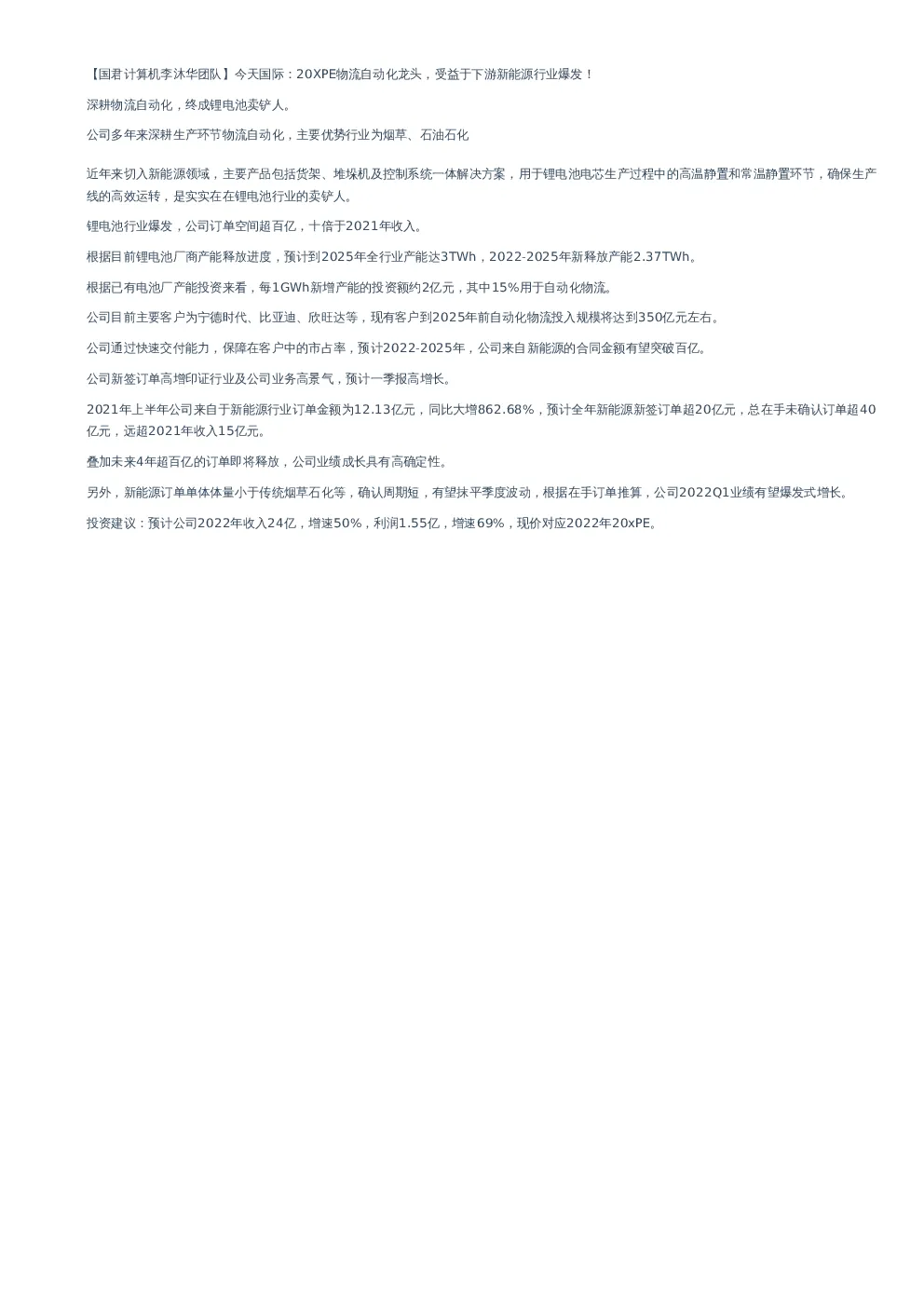 【国君计算机李沐华团队】今天国际：20XPE物流自动化龙头，受益于下游新能源行业爆发！

深耕物流自动化，终成锂电池卖铲人。

公司多年来深耕生产环节物流自动化，主要优势行业为烟草、石油石化

近年来切入新能源领域，主要产品包括货架、堆垛机及控制系统一体解决方案，用于锂电池电芯生产过程中的高温静置和常温静置环节，确保生产线的高效运转，是实实在在锂电池行业的卖铲人。

锂电池行业爆发，公司订单空间超百亿，十倍于2021年收入。

根据目前锂电池厂商产能释放进度，预计到2025年全行业产能达3TWh，2022-2025年新释放产能2.37TWh。

根据已有电池厂产能投资来看，每1GWh新增产能的投资额约2亿元，其中15%用于自动化物流。

公司目前主要客户为宁德时代、比亚迪、欣旺达等，现有客户到2025年前自动化物流投入规模将达到350亿元左右。

公司通过快速交付能力，保障在客户中的市占率，预计2022-2025年，公司来自新能源的合同金额有望突破百亿。

公司新签订单高增印证行业及公司业务高景气，预计一季报高增长。

2021年上半年公司来自于新能源行业订单金额为12.13亿元，同比大增862.68%，预计全年新能源新签订单超20亿元，总在手未确认订单超40亿元，远超2021年收入15亿元。

叠加未来4年超百亿的订单即将释放，公司业绩成长具有高确定性。

另外，新能源订单单体体量小于传统烟草石化等，确认周期短，有望抹平季度波动，根据在手订单推算，公司2022Q1业绩有望爆发式增长。

投资建议：预计公司2022年收入24亿，增速50%，利润1.55亿，增速69%，现价对应2022年20xPE。